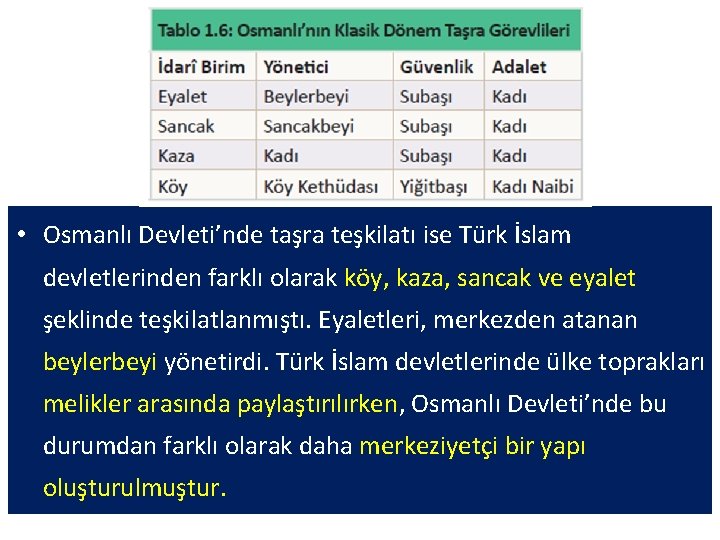 Tablo 1.6: Osmanlı'nın Klasik Dönem Taşra Görevlileri

| İdarî Birim | Yönetici | Güvenlik | Adalet |
|---|---|---|---|
| Eyalet | Beylerbeyi | Subaşı | Kadı |
| Sancak | Sancakbeyi | Subaşı | Kadı |
| Kaza | Kadı | Subaşı | Kadı |
| Köy | Köy Kethüdası | Yiğitbaşı | Kadı Naibi |

• Osmanlı Devleti'nde taşra teşkilatı ise Türk İslam devletlerinden farklı olarak köy, kaza, sancak ve eyalet şeklinde teşkilatlanmıştı. Eyaletleri, merkezden atanan beylerbeyi yönetirdi. Türk İslam devletlerinde ülke toprakları melikler arasında paylaştırılırken, Osmanlı Devleti'nde bu durumdan farklı olarak daha merkeziyetçi bir yapı oluşturulmuştur.